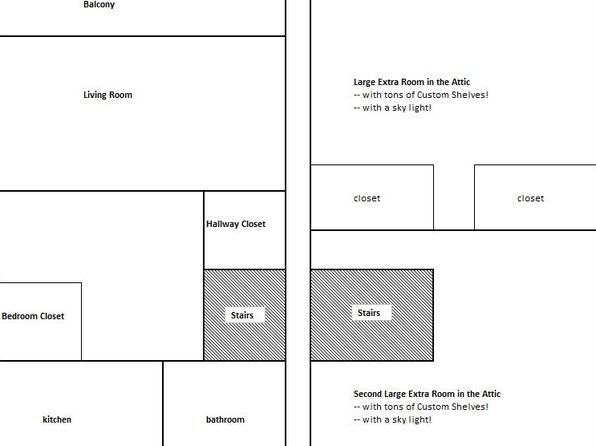 Balcony

Living Room

Hallway Closet

Bedroom Closet

Stairs

kitchen

bathroom

Large Extra Room in the Attic
-- with tons of Custom Shelves!
-- with a sky light!

closet

closet

Stairs

Second Large Extra Room in the Attic
-- with tons of Custom Shelves!
-- with a sky light!